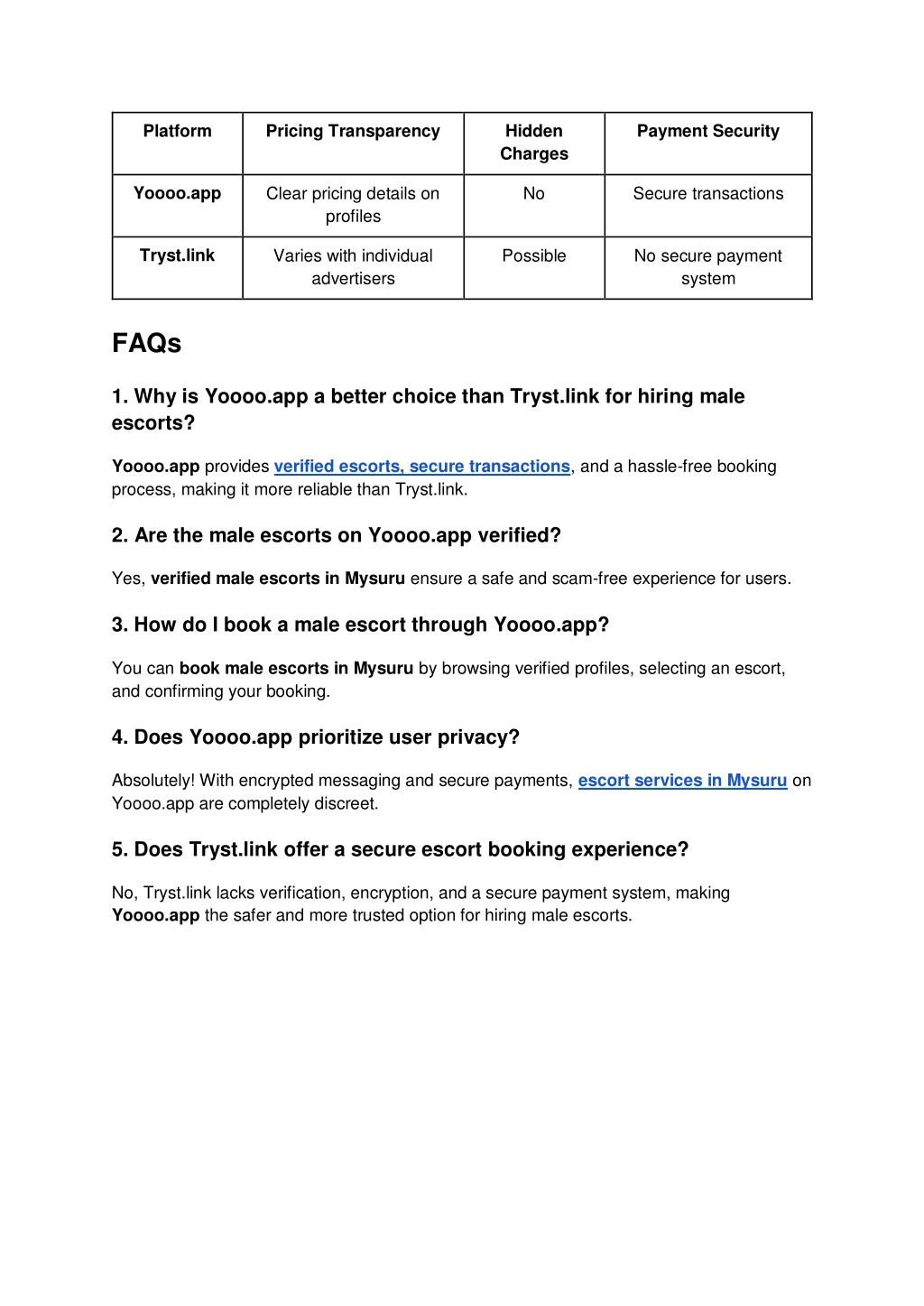 | Platform | Pricing Transparency | Hidden Charges | Payment Security |
|---|---|---|---|
| Yoooo.app | Clear pricing details on profiles | No | Secure transactions |
| Tryst.link | Varies with individual advertisers | Possible | No secure payment system |

FAQs

1. Why is Yoooo.app a better choice than Tryst.link for hiring male escorts?

Yoooo.app provides verified escorts, secure transactions, and a hassle-free booking process, making it more reliable than Tryst.link.

2. Are the male escorts on Yoooo.app verified?

Yes, verified male escorts in Mysuru ensure a safe and scam-free experience for users.

3. How do I book a male escort through Yoooo.app?

You can book male escorts in Mysuru by browsing verified profiles, selecting an escort, and confirming your booking.

4. Does Yoooo.app prioritize user privacy?

Absolutely! With encrypted messaging and secure payments, escort services in Mysuru on Yoooo.app are completely discreet.

5. Does Tryst.link offer a secure escort booking experience?

No, Tryst.link lacks verification, encryption, and a secure payment system, making Yoooo.app the safer and more trusted option for hiring male escorts.